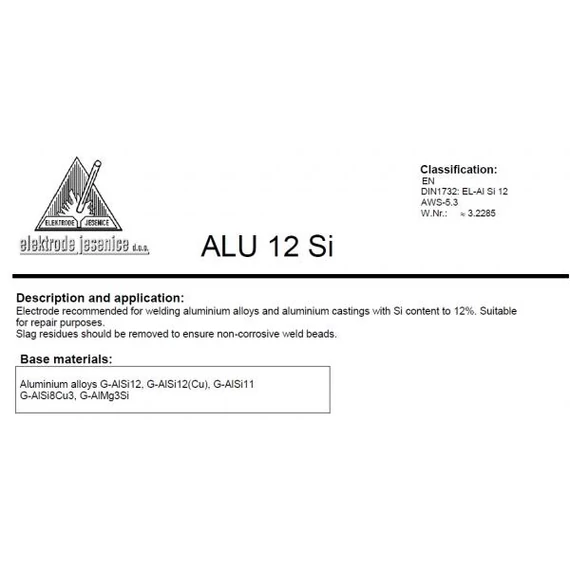 ELEKTRODE JESENICE

elektrode jesenice d.o.o.

ALU 12 Si

Classification:
EN
DIN1732: EL-Al Si 12
AWS-5.3
W.Nr.: ≈ 3.2285

Description and application:
Electrode recommended for welding aluminium alloys and aluminium castings with Si content to 12%. Suitable for repair purposes.
Slag residues should be removed to ensure non-corrosive weld beads.

Base materials:

Aluminium alloys G-AlSi12, G-AlSi12(Cu), G-AlSi11
G-AlSi8Cu3, G-AlMg3Si